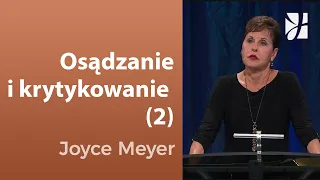 Osądzanie i krytykowanie (2)

Joyce Meyer